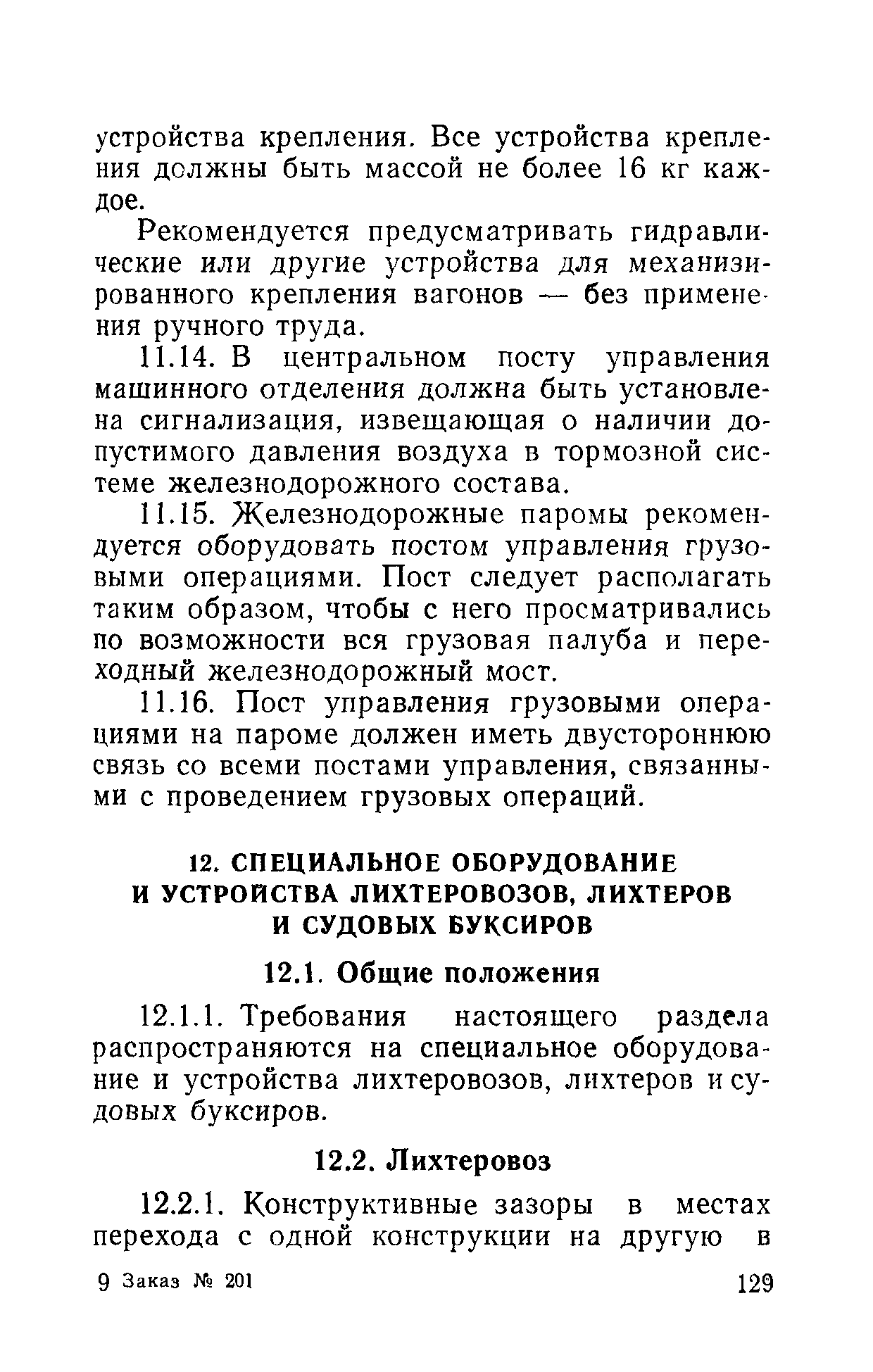 устройства крепления. Все устройства крепления должны быть массой не более 16 кг каждое.

Рекомендуется предусматривать гидравлические или другие устройства для механизированного крепления вагонов — без применения ручного труда.

11.14. В центральном посту управления машинного отделения должна быть установлена сигнализация, извещающая о наличии допустимого давления воздуха в тормозной системе железнодорожного состава.

11.15. Железнодорожные паромы рекомендуется оборудовать постом управления грузовыми операциями. Пост следует располагать таким образом, чтобы с него просматривались по возможности вся грузовая палуба и переходный железнодорожный мост.

11.16. Пост управления грузовыми операциями на пароме должен иметь двустороннюю связь со всеми постами управления, связанными с проведением грузовых операций.

12. СПЕЦИАЛЬНОЕ ОБОРУДОВАНИЕ И УСТРОЙСТВА ЛИХТЕРОВОЗОВ, ЛИХТЕРОВ И СУДОВЫХ БУКСИРОВ

12.1. Общие положения

12.1.1. Требования настоящего раздела распространяются на специальное оборудование и устройства лихтеровозов, лихтеров и судовых буксиров.

12.2. Лихтеровоз

12.2.1. Конструктивные зазоры в местах перехода с одной конструкции на другую в

9 Заказ № 201 129